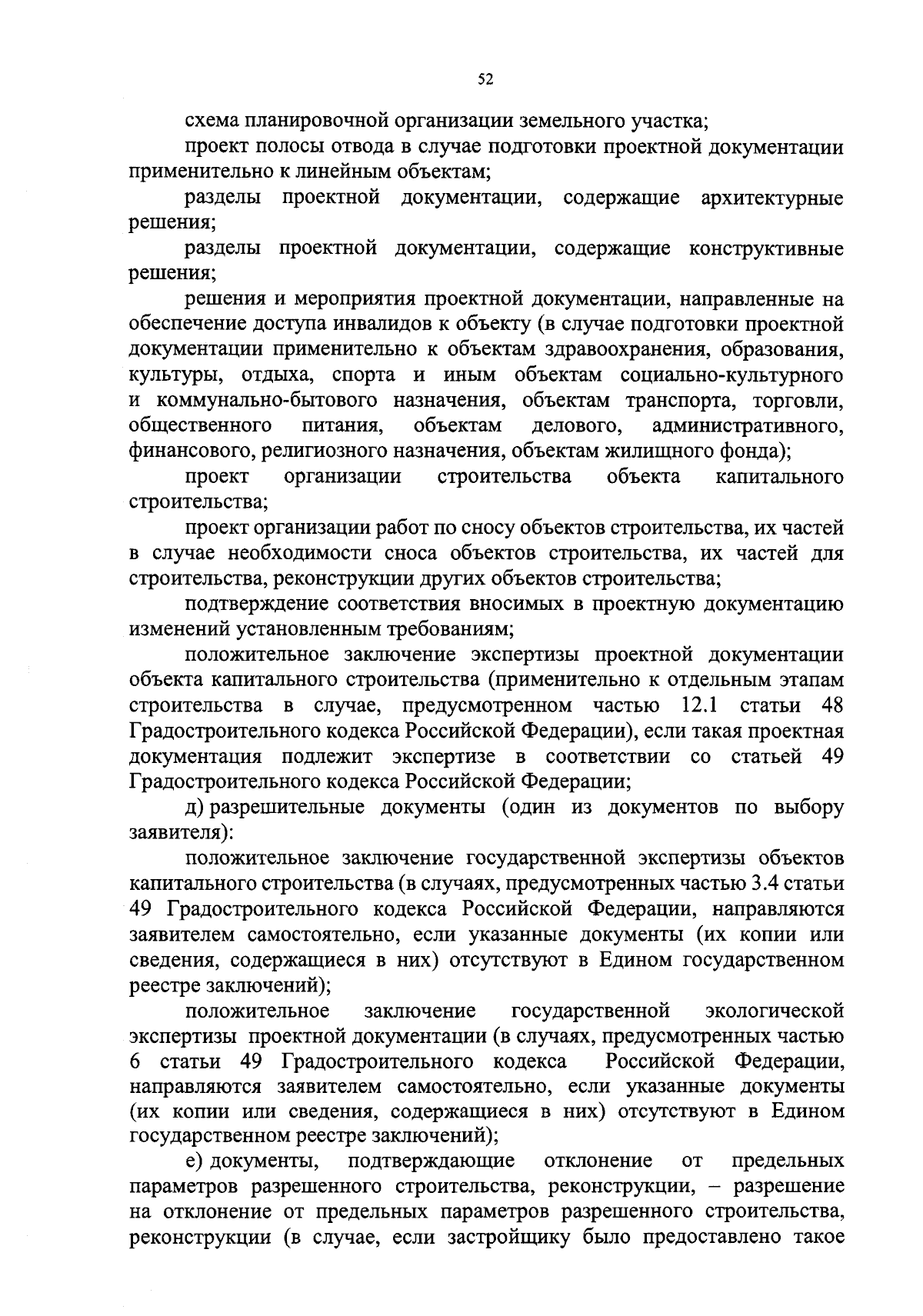 52

схема планировочной организации земельного участка;

проект полосы отвода в случае подготовки проектной документации применительно к линейным объектам;

разделы проектной документации, содержащие архитектурные решения;

разделы проектной документации, содержащие конструктивные решения;

решения и мероприятия проектной документации, направленные на обеспечение доступа инвалидов к объекту (в случае подготовки проектной документации применительно к объектам здравоохранения, образования, культуры, отдыха, спорта и иным объектам социально-культурного и коммунально-бытового назначения, объектам транспорта, торговли, общественного питания, объектам делового, административного, финансового, религиозного назначения, объектам жилищного фонда);

проект организации строительства объекта капитального строительства;

проект организации работ по сносу объектов строительства, их частей в случае необходимости сноса объектов строительства, их частей для строительства, реконструкции других объектов строительства;

подтверждение соответствия вносимых в проектную документацию изменений установленным требованиям;

положительное заключение экспертизы проектной документации объекта капитального строительства (применительно к отдельным этапам строительства в случае, предусмотренном частью 12.1 статьи 48 Градостроительного кодекса Российской Федерации), если такая проектная документация подлежит экспертизе в соответствии со статьей 49 Градостроительного кодекса Российской Федерации;

д) разрешительные документы (один из документов по выбору заявителя):

положительное заключение государственной экспертизы объектов капитального строительства (в случаях, предусмотренных частью 3.4 статьи 49 Градостроительного кодекса Российской Федерации, направляются заявителем самостоятельно, если указанные документы (их копии или сведения, содержащиеся в них) отсутствуют в Едином государственном реестре заключений);

положительное заключение государственной экологической экспертизы проектной документации (в случаях, предусмотренных частью 6 статьи 49 Градостроительного кодекса Российской Федерации, направляются заявителем самостоятельно, если указанные документы (их копии или сведения, содержащиеся в них) отсутствуют в Едином государственном реестре заключений);

е) документы, подтверждающие отклонение от предельных параметров разрешенного строительства, реконструкции, – разрешение на отклонение от предельных параметров разрешенного строительства, реконструкции (в случае, если застройщику было предоставлено такое